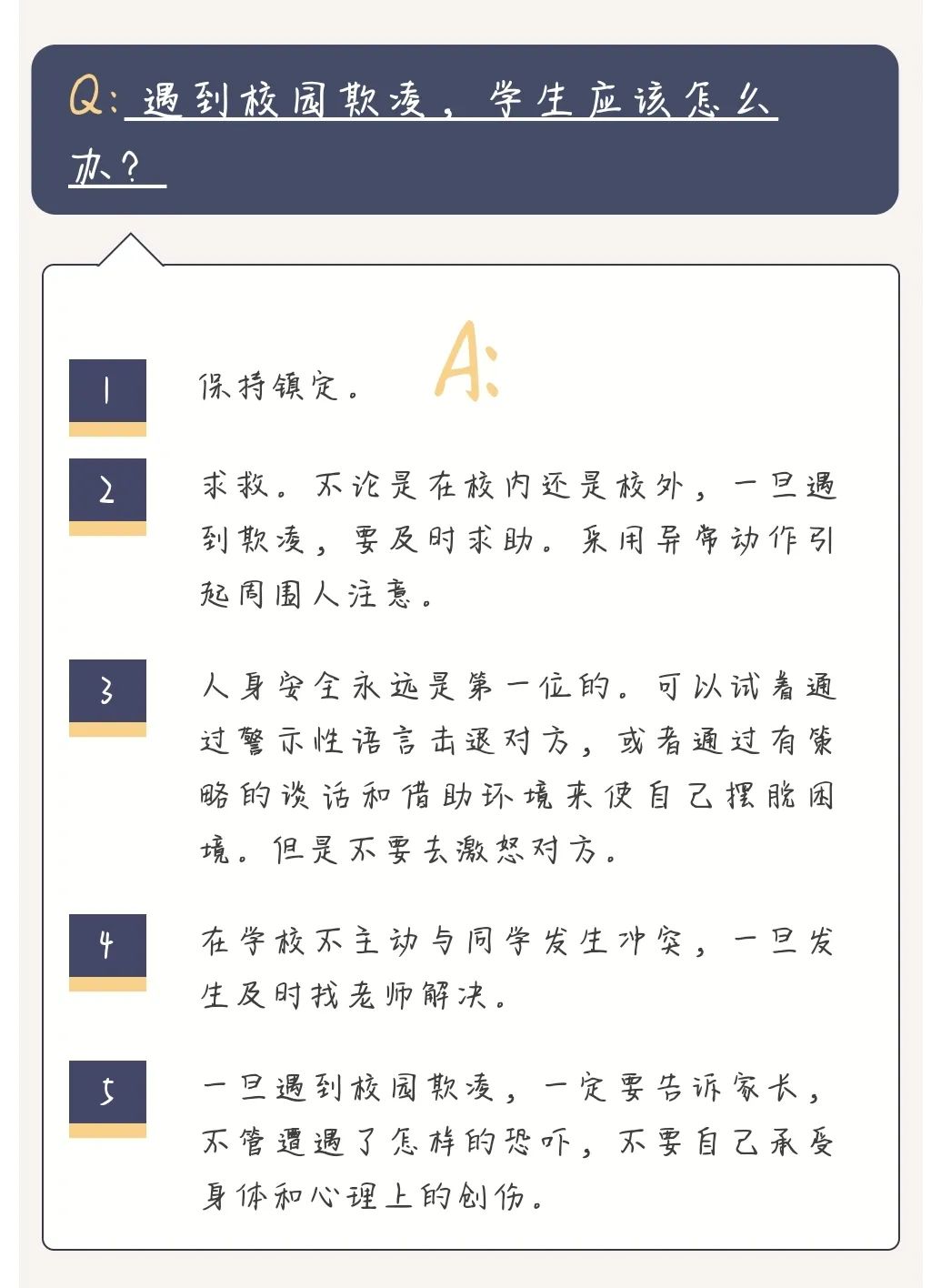 Q: 遇到校园欺凌，学生应该怎么办？

A:

1 保持镇定。

2 求救。不论是在校内还是校外，一旦遇到欺凌，要及时求助。采用异常动作引起周围人注意。

3 人身安全永远是第一位的。可以试着通过警示性语言击退对方，或者通过有策略的谈话和借助环境来使自己摆脱困境。但是不要去激怒对方。

4 在学校不主动与同学发生冲突，一旦发生及时找老师解决。

5 一旦遇到校园欺凌，一定要告诉家长，不管遭遇了怎样的恐吓，不要自己承受身体和心理上的创伤。